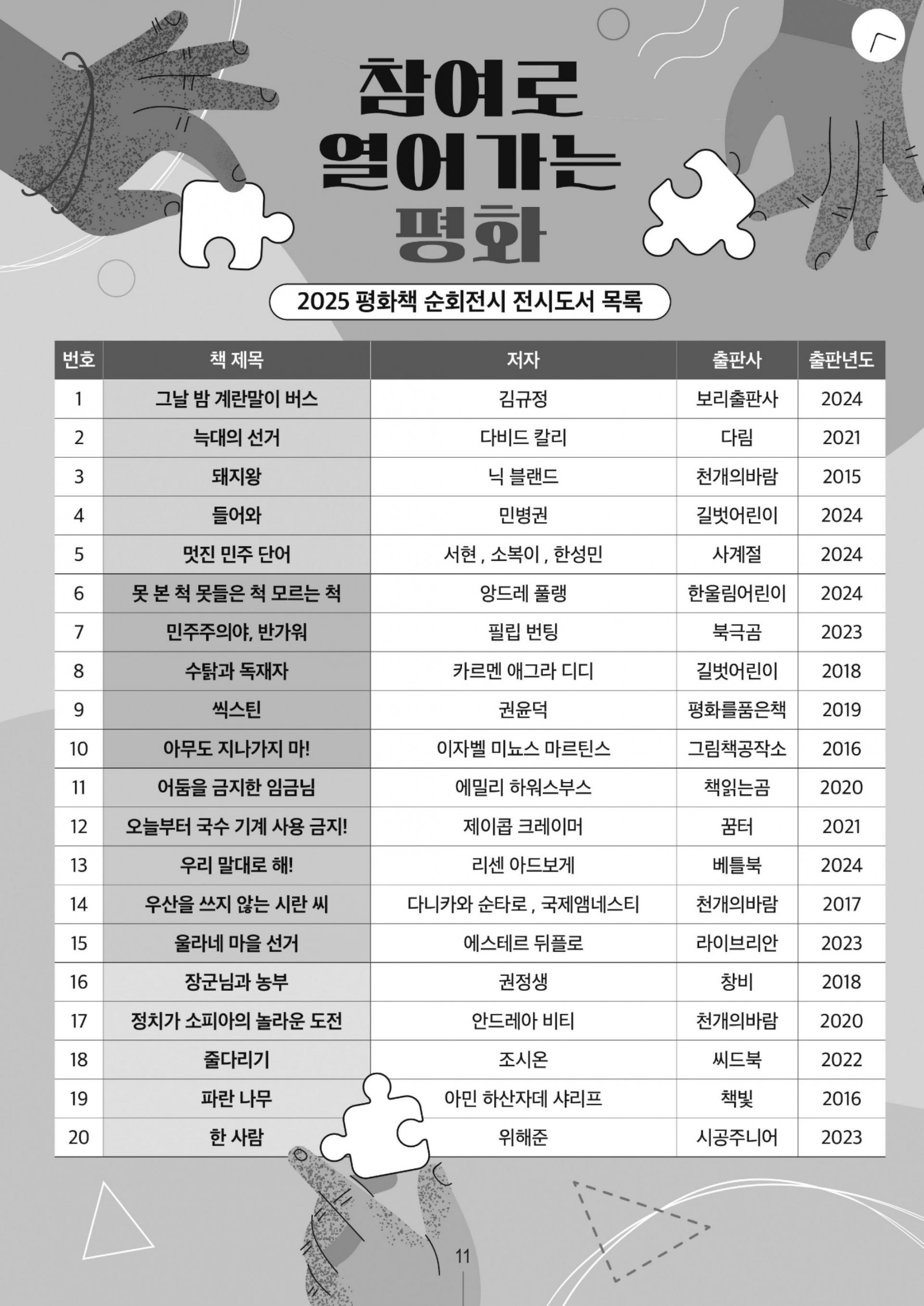 참여로
열어가는
평화

2025 평화책 순회전시 전시도서 목록

| 번호 | 책 제목 | 저자 | 출판사 | 출판년도 |
|---|---|---|---|---|
| 1 | 그날 밤 계란말이 버스 | 김규정 | 보리출판사 | 2024 |
| 2 | 늑대의 선거 | 다비드 칼리 | 다림 | 2021 |
| 3 | 돼지왕 | 닉 블랜드 | 천개의바람 | 2015 |
| 4 | 들어와 | 민병권 | 길벗어린이 | 2024 |
| 5 | 멋진 민주 단어 | 서현 , 소복이 , 한성민 | 사계절 | 2024 |
| 6 | 못 본 척 못들은 척 모르는 척 | 앙드레 풀랭 | 한울림어린이 | 2024 |
| 7 | 민주주의야, 반가워 | 필립 번팅 | 북극곰 | 2023 |
| 8 | 수탉과 독재자 | 카르멘 애그라 디디 | 길벗어린이 | 2018 |
| 9 | 씩스틴 | 권윤덕 | 평화를품은책 | 2019 |
| 10 | 아무도 지나가지 마! | 이자벨 미뇨스 마르틴스 | 그림책공작소 | 2016 |
| 11 | 어둠을 금지한 임금님 | 에밀리 하워스부스 | 책읽는곰 | 2020 |
| 12 | 오늘부터 국수 기계 사용 금지! | 제이콥 크레이머 | 꿈터 | 2021 |
| 13 | 우리 말대로 해! | 리센 아드보게 | 베틀북 | 2024 |
| 14 | 우산을 쓰지 않는 시란 씨 | 다니카와 순타로 , 국제앰네스티 | 천개의바람 | 2017 |
| 15 | 울라네 마을 선거 | 에스테르 뒤플로 | 라이브리안 | 2023 |
| 16 | 장군님과 농부 | 권정생 | 창비 | 2018 |
| 17 | 정치가 소피아의 놀라운 도전 | 안드레아 비티 | 천개의바람 | 2020 |
| 18 | 줄다리기 | 조시온 | 씨드북 | 2022 |
| 19 | 파란 나무 | 아민 하산자데 샤리프 | 책빛 | 2016 |
| 20 | 한 사람 | 위해준 | 시공주니어 | 2023 |

11